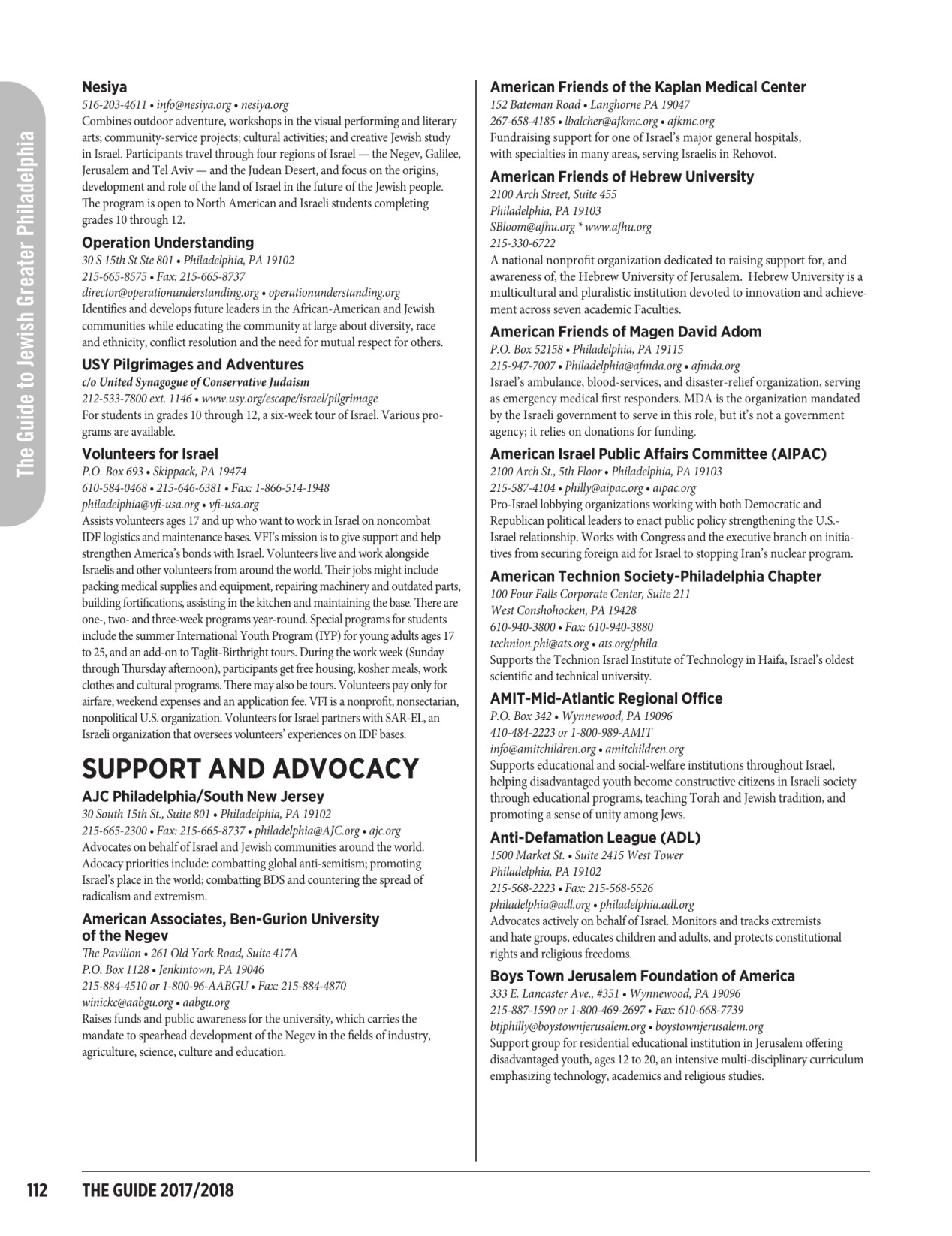 The Guide to Jewish Greater Philadelphia

Nesiya
516-203-4611 • info@nesiya.org • nesiya.org
Combines outdoor adventure, workshops in the visual performing and literary arts; community-service projects; cultural activities; and creative Jewish study in Israel. Participants travel through four regions of Israel — the Negev, Galilee, Jerusalem and Tel Aviv — and the Judean Desert, and focus on the origins, development and role of the land of Israel in the future of the Jewish people. The program is open to North American and Israeli students completing grades 10 through 12.

Operation Understanding
30 S 15th St Ste 801 • Philadelphia, PA 19102
215-665-8575 • Fax: 215-665-8737
director@operationunderstanding.org • operationunderstanding.org
Identifies and develops future leaders in the African-American and Jewish communities while educating the community at large about diversity, race and ethnicity, conflict resolution and the need for mutual respect for others.

USY Pilgrimages and Adventures
c/o United Synagogue of Conservative Judaism
212-533-7800 ext. 1146 • www.usy.org/escape/israel/pilgrimage
For students in grades 10 through 12, a six-week tour of Israel. Various programs are available.

Volunteers for Israel
P.O. Box 693 • Skippack, PA 19474
610-584-0468 • 215-646-6381 • Fax: 1-866-514-1948
philadelphia@vfi-usa.org • vfi-usa.org
Assists volunteers ages 17 and up who want to work in Israel on noncombat IDF logistics and maintenance bases. VFI's mission is to give support and help strengthen America's bonds with Israel. Volunteers live and work alongside Israelis and other volunteers from around the world. Their jobs might include packing medical supplies and equipment, repairing machinery and outdated parts, building fortifications, assisting in the kitchen and maintaining the base. There are one-, two- and three-week programs year-round. Special programs for students include the summer International Youth Program (IYP) for young adults ages 17 to 25, and an add-on to Taglit-Birthright tours. During the work week (Sunday through Thursday afternoon), participants get free housing, kosher meals, work clothes and cultural programs. There may also be tours. Volunteers pay only for airfare, weekend expenses and an application fee. VFI is a nonprofit, nonsectarian, nonpolitical U.S. organization. Volunteers for Israel partners with SAR-EL, an Israeli organization that oversees volunteers' experiences on IDF bases.

SUPPORT AND ADVOCACY

AJC Philadelphia/South New Jersey
30 South 15th St., Suite 801 • Philadelphia, PA 19102
215-665-2300 • Fax: 215-665-8737 • philadelphia@AJC.org • ajc.org
Advocates on behalf of Israel and Jewish communities around the world. Adocacy priorities include: combatting global anti-semitism; promoting Israel's place in the world; combatting BDS and countering the spread of radicalism and extremism.

American Associates, Ben-Gurion University of the Negev
The Pavilion • 261 Old York Road, Suite 417A
P.O. Box 1128 • Jenkintown, PA 19046
215-884-4510 or 1-800-96-AABGU • Fax: 215-884-4870
winickc@aabgu.org • aabgu.org
Raises funds and public awareness for the university, which carries the mandate to spearhead development of the Negev in the fields of industry, agriculture, science, culture and education.

American Friends of the Kaplan Medical Center
152 Bateman Road • Langhorne PA 19047
267-658-4185 • lbalcher@afkmc.org • afkmc.org
Fundraising support for one of Israel's major general hospitals, with specialties in many areas, serving Israelis in Rehovot.

American Friends of Hebrew University
2100 Arch Street, Suite 455
Philadelphia, PA 19103
SBloom@afhu.org * www.afhu.org
215-330-6722
A national nonprofit organization dedicated to raising support for, and awareness of, the Hebrew University of Jerusalem. Hebrew University is a multicultural and pluralistic institution devoted to innovation and achievement across seven academic Faculties.

American Friends of Magen David Adom
P.O. Box 52158 • Philadelphia, PA 19115
215-947-7007 • Philadelphia@afmda.org • afmda.org
Israel's ambulance, blood-services, and disaster-relief organization, serving as emergency medical first responders. MDA is the organization mandated by the Israeli government to serve in this role, but it's not a government agency; it relies on donations for funding.

American Israel Public Affairs Committee (AIPAC)
2100 Arch St., 5th Floor • Philadelphia, PA 19103
215-587-4104 • philly@aipac.org • aipac.org
Pro-Israel lobbying organizations working with both Democratic and Republican political leaders to enact public policy strengthening the U.S.-Israel relationship. Works with Congress and the executive branch on initiatives from securing foreign aid for Israel to stopping Iran's nuclear program.

American Technion Society-Philadelphia Chapter
100 Four Falls Corporate Center, Suite 211
West Conshohocken, PA 19428
610-940-3800 • Fax: 610-940-3880
technion.phi@ats.org • ats.org/phila
Supports the Technion Israel Institute of Technology in Haifa, Israel's oldest scientific and technical university.

AMIT-Mid-Atlantic Regional Office
P.O. Box 342 • Wynnewood, PA 19096
410-484-2223 or 1-800-989-AMIT
info@amitchildren.org • amitchildren.org
Supports educational and social-welfare institutions throughout Israel, helping disadvantaged youth become constructive citizens in Israeli society through educational programs, teaching Torah and Jewish tradition, and promoting a sense of unity among Jews.

Anti-Defamation League (ADL)
1500 Market St. • Suite 2415 West Tower
Philadelphia, PA 19102
215-568-2223 • Fax: 215-568-5526
philadelphia@adl.org • philadelphia.adl.org
Advocates actively on behalf of Israel. Monitors and tracks extremists and hate groups, educates children and adults, and protects constitutional rights and religious freedoms.

Boys Town Jerusalem Foundation of America
333 E. Lancaster Ave., #351 • Wynnewood, PA 19096
215-887-1590 or 1-800-469-2697 • Fax: 610-668-7739
btjphilly@boystownjerusalem.org • boystownjerusalem.org
Support group for residential educational institution in Jerusalem offering disadvantaged youth, ages 12 to 20, an intensive multi-disciplinary curriculum emphasizing technology, academics and religious studies.

112 THE GUIDE 2017/2018